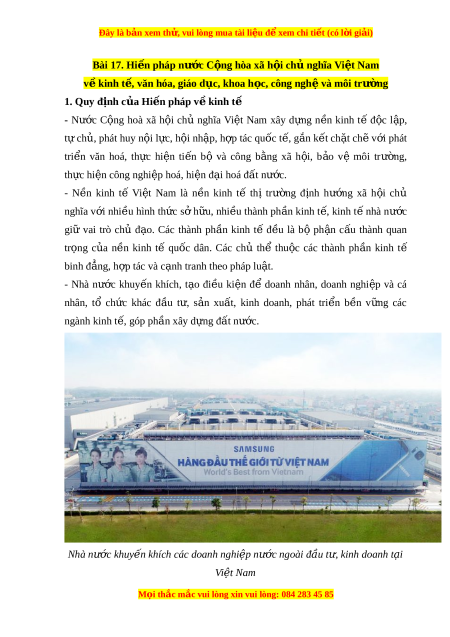 Đây là bản xem thử, vui lòng mua tài liệu để xem chi tiết (có lời giải)

Bài 17. Hiến pháp nước Cộng hòa xã hội chủ nghĩa Việt Nam về kinh tế, văn hóa, giáo dục, khoa học, công nghệ và môi trường

1. Quy định của Hiến pháp về kinh tế

- Nước Cộng hoà xã hội chủ nghĩa Việt Nam xây dựng nền kinh tế độc lập, tự chủ, phát huy nội lực, hội nhập, hợp tác quốc tế, gắn kết chặt chẽ với phát triển văn hoá, thực hiện tiến bộ và công bằng xã hội, bảo vệ môi trường, thực hiện công nghiệp hoá, hiện đại hoá đất nước.

- Nền kinh tế Việt Nam là nền kinh tế thị trường định hướng xã hội chủ nghĩa với nhiều hình thức sở hữu, nhiều thành phần kinh tế, kinh tế nhà nước giữ vai trò chủ đạo. Các thành phần kinh tế đều là bộ phận cấu thành quan trọng của nền kinh tế quốc dân. Các chủ thể thuộc các thành phần kinh tế bình đẳng, hợp tác và cạnh tranh theo pháp luật.

- Nhà nước khuyến khích, tạo điều kiện để doanh nhân, doanh nghiệp và cá nhân, tổ chức khác đầu tư, sản xuất, kinh doanh, phát triển bền vững các ngành kinh tế, góp phần xây dựng đất nước.

SAMSUNG
HÀNG ĐẦU THẾ GIỚI TỪ VIỆT NAM
World's Best from Vietnam

Nhà nước khuyến khích các doanh nghiệp nước ngoài đầu tư, kinh doanh tại Việt Nam

Mọi thắc mắc vui lòng xin vui lòng: 084 283 45 85